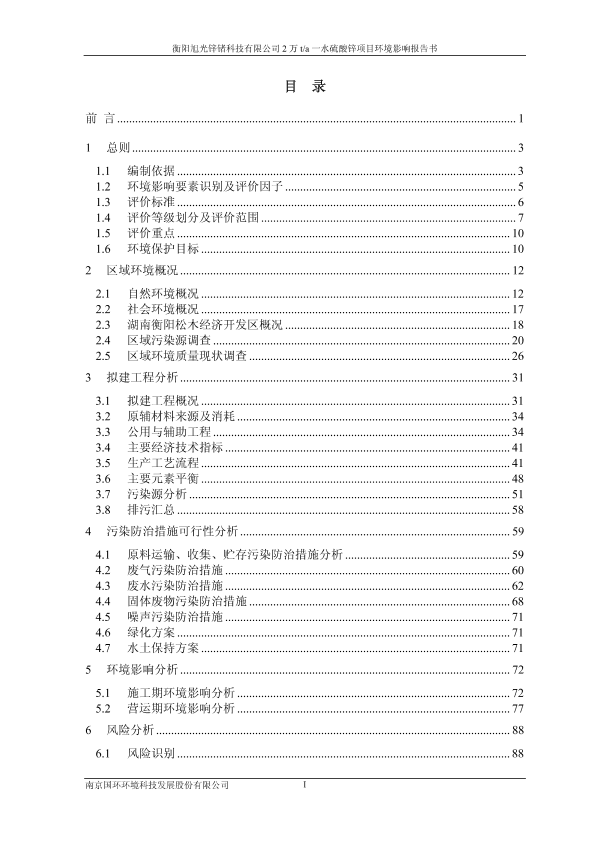 衡阳旭光锌锗科技有限公司 2 万 t/a 一水硫酸锌项目环境影响报告书

目 录

前 言 ........ 1

1 总则 ........ 3

1.1 编制依据 ........ 3
1.2 环境影响要素识别及评价因子 ........ 5
1.3 评价标准 ........ 6
1.4 评价等级划分及评价范围 ........ 7
1.5 评价重点 ........ 10
1.6 环境保护目标 ........ 10

2 区域环境概况 ........ 12

2.1 自然环境概况 ........ 12
2.2 社会环境概况 ........ 17
2.3 湖南衡阳松木经济开发区概况 ........ 18
2.4 区域污染源调查 ........ 20
2.5 区域环境质量现状调查 ........ 26

3 拟建工程分析 ........ 31

3.1 拟建工程概况 ........ 31
3.2 原辅材料来源及消耗 ........ 34
3.3 公用与辅助工程 ........ 34
3.4 主要经济技术指标 ........ 41
3.5 生产工艺流程 ........ 41
3.6 主要元素平衡 ........ 48
3.7 污染源分析 ........ 51
3.8 排污汇总 ........ 58

4 污染防治措施可行性分析 ........ 59

4.1 原料运输、收集、贮存污染防治措施分析 ........ 59
4.2 废气污染防治措施 ........ 60
4.3 废水污染防治措施 ........ 62
4.4 固体废物污染防治措施 ........ 68
4.5 噪声污染防治措施 ........ 71
4.6 绿化方案 ........ 71
4.7 水土保持方案 ........ 71

5 环境影响分析 ........ 72

5.1 施工期环境影响分析 ........ 72
5.2 营运期环境影响分析 ........ 77

6 风险分析 ........ 88

6.1 风险识别 ........ 88

南京国环环境科技发展股份有限公司 I